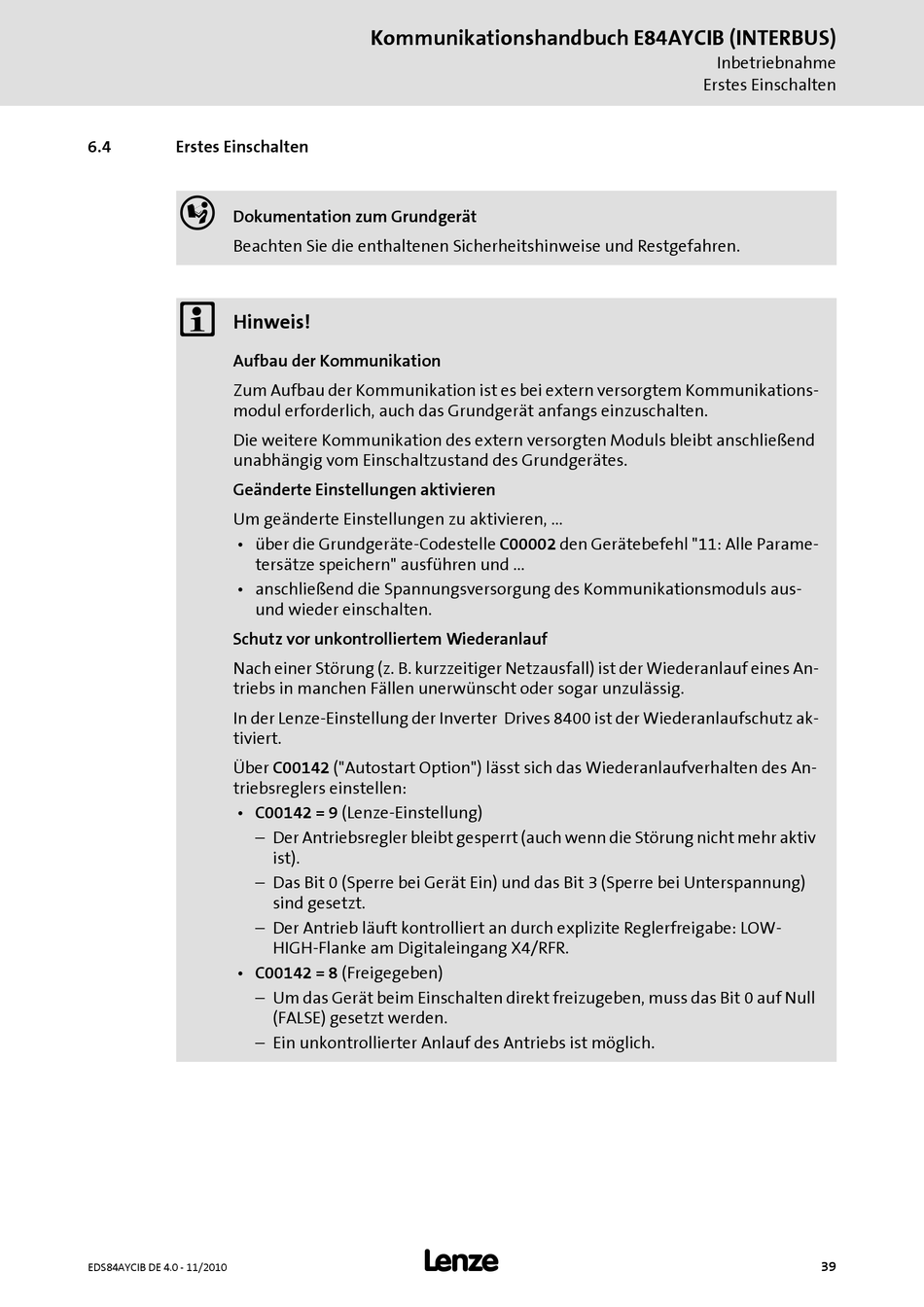 Kommunikationshandbuch E84AYCIB (INTERBUS)
Inbetriebnahme
Erstes Einschalten

6.4 Erstes Einschalten

Dokumentation zum Grundgerät
Beachten Sie die enthaltenen Sicherheitshinweise und Restgefahren.

Hinweis!

Aufbau der Kommunikation

Zum Aufbau der Kommunikation ist es bei extern versorgtem Kommunikationsmodul erforderlich, auch das Grundgerät anfangs einzuschalten.

Die weitere Kommunikation des extern versorgten Moduls bleibt anschließend unabhängig vom Einschaltzustand des Grundgerätes.

Geänderte Einstellungen aktivieren

Um geänderte Einstellungen zu aktivieren, ...

• über die Grundgeräte-Codestelle C00002 den Gerätebefehl "11: Alle Parametersätze speichern" ausführen und ...
• anschließend die Spannungsversorgung des Kommunikationsmoduls aus- und wieder einschalten.

Schutz vor unkontrolliertem Wiederanlauf

Nach einer Störung (z. B. kurzzeitiger Netzausfall) ist der Wiederanlauf eines Antriebs in manchen Fällen unerwünscht oder sogar unzulässig.

In der Lenze-Einstellung der Inverter Drives 8400 ist der Wiederanlaufschutz aktiviert.

Über C00142 ("Autostart Option") lässt sich das Wiederanlaufverhalten des Antriebsreglers einstellen:

• C00142 = 9 (Lenze-Einstellung)
– Der Antriebsregler bleibt gesperrt (auch wenn die Störung nicht mehr aktiv ist).
– Das Bit 0 (Sperre bei Gerät Ein) und das Bit 3 (Sperre bei Unterspannung) sind gesetzt.
– Der Antrieb läuft kontrolliert an durch explizite Reglerfreigabe: LOW-HIGH-Flanke am Digitaleingang X4/RFR.
• C00142 = 8 (Freigegeben)
– Um das Gerät beim Einschalten direkt freizugeben, muss das Bit 0 auf Null (FALSE) gesetzt werden.
– Ein unkontrollierter Anlauf des Antriebs ist möglich.

EDS84AYCIB DE 4.0 - 11/2010
Lenze
39